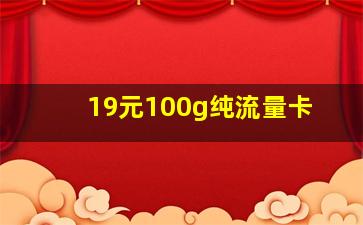 19元100g纯流量卡